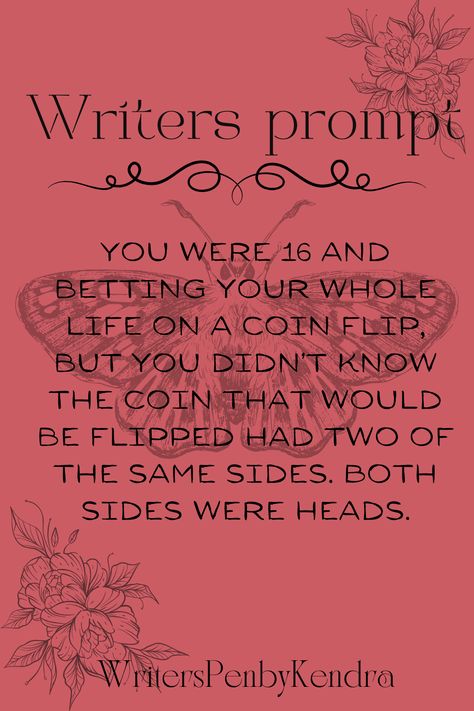 Writers prompt

YOU WERE 16 AND BETTING YOUR WHOLE LIFE ON A COIN FLIP, BUT YOU DIDN'T KNOW THE COIN THAT WOULD BE FLIPPED HAD TWO OF THE SAME SIDES. BOTH SIDES WERE HEADS.

WritersPenbyKendra